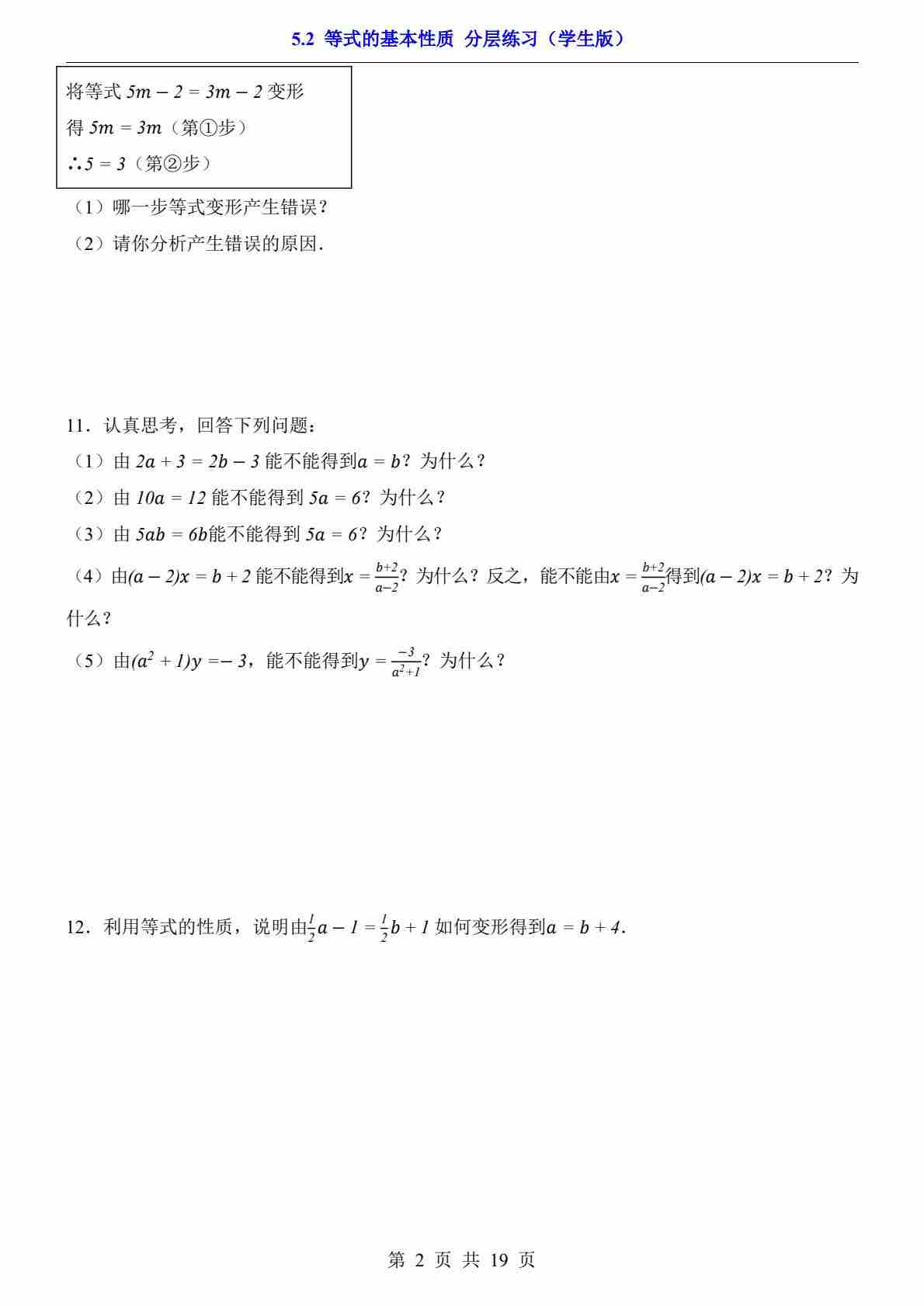 5.2 等式的基本性质 分层练习（学生版）

将等式 $5m-2=3m-2$ 变形
得 $5m=3m$（第①步）
$\therefore 5=3$（第②步）

（1）哪一步等式变形产生错误?
（2）请你分析产生错误的原因.

11．认真思考，回答下列问题：
（1）由 $2a+3=2b-3$ 能不能得到$a=b$？为什么?
（2）由 $10a=12$ 能不能得到 $5a=6$？为什么?
（3）由 $5ab=6b$能不能得到 $5a=6$？为什么?
（4）由$(a-2)x=b+2$ 能不能得到$x=\frac{b+2}{a-2}$？为什么？反之，能不能由$x=\frac{b+2}{a-2}$得到$(a-2)x=b+2$？为什么?
（5）由$(a^2+1)y=-3$，能不能得到$y=\frac{-3}{a^2+1}$？为什么?

12．利用等式的性质，说明由$\frac{1}{2}a-1=\frac{1}{2}b+1$ 如何变形得到$a=b+4$.

第 2 页 共 19 页